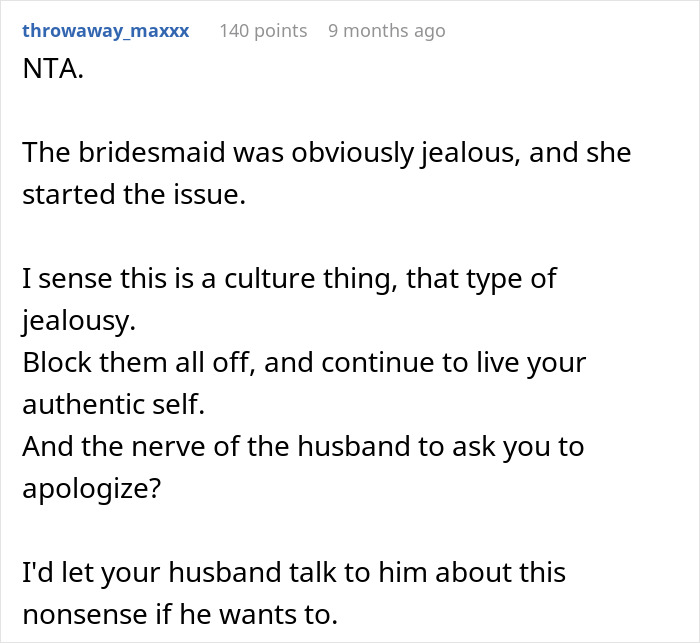 throwaway_maxxx 140 points 9 months ago
NTA.

The bridesmaid was obviously jealous, and she started the issue.

I sense this is a culture thing, that type of jealousy.
Block them all off, and continue to live your authentic self.
And the nerve of the husband to ask you to apologize?

I'd let your husband talk to him about this nonsense if he wants to.